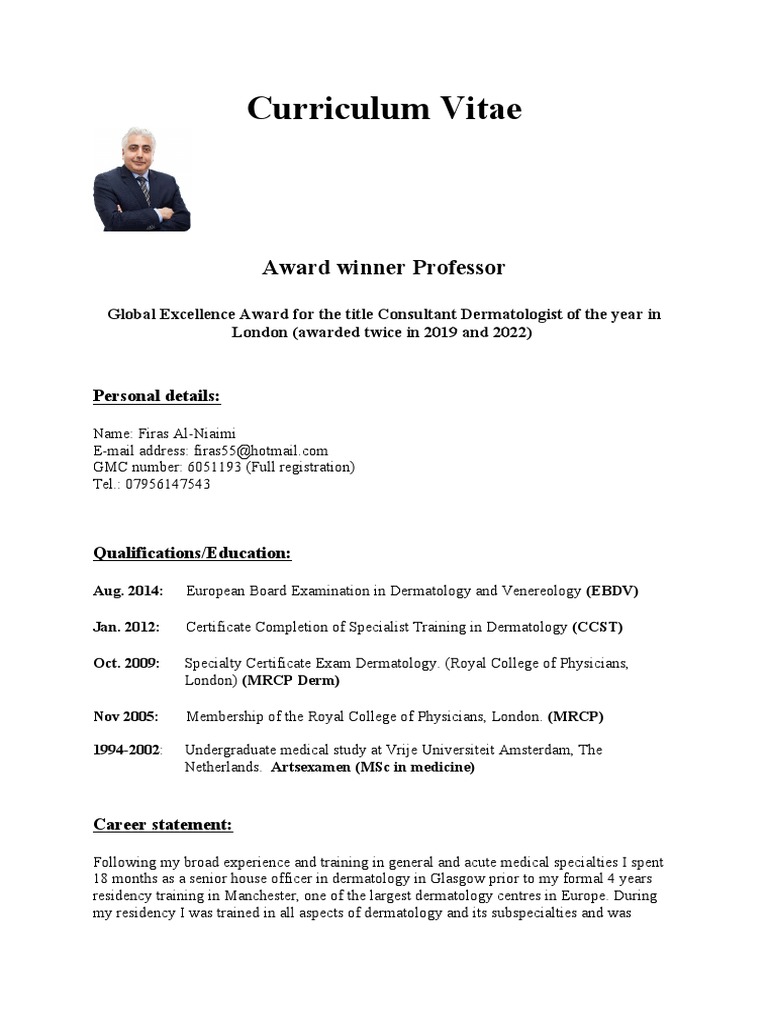 Curriculum Vitae

Award winner Professor

Global Excellence Award for the title Consultant Dermatologist of the year in London (awarded twice in 2019 and 2022)

Personal details:

Name: Firas Al-Niaimi
E-mail address: firas55@hotmail.com
GMC number: 6051193 (Full registration)
Tel.: 07956147543

Qualifications/Education:

Aug. 2014: European Board Examination in Dermatology and Venereology (EBDV)

Jan. 2012: Certificate Completion of Specialist Training in Dermatology (CCST)

Oct. 2009: Specialty Certificate Exam Dermatology. (Royal College of Physicians, London) (MRCP Derm)

Nov 2005: Membership of the Royal College of Physicians, London. (MRCP)

1994-2002: Undergraduate medical study at Vrije Universiteit Amsterdam, The Netherlands. Artsexamen (MSc in medicine)

Career statement:

Following my broad experience and training in general and acute medical specialties I spent 18 months as a senior house officer in dermatology in Glasgow prior to my formal 4 years residency training in Manchester, one of the largest dermatology centres in Europe. During my residency I was trained in all aspects of dermatology and its subspecialties and was